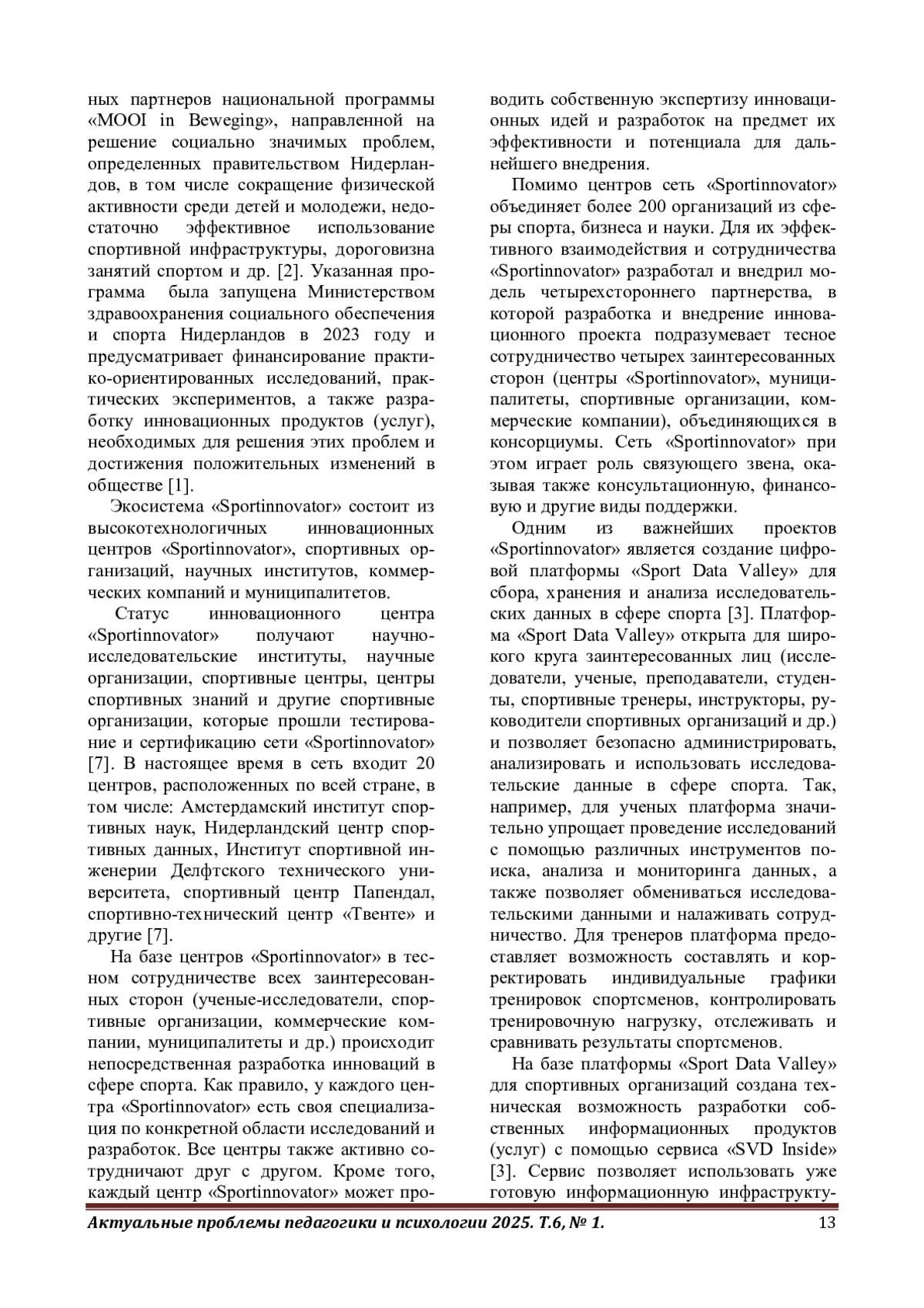 ных партнеров национальной программы «MOOI in Beweging», направленной на решение социально значимых проблем, определенных правительством Нидерландов, в том числе сокращение физической активности среди детей и молодежи, недостаточно эффективное использование спортивной инфраструктуры, дороговизна занятий спортом и др. [2]. Указанная программа была запущена Министерством здравоохранения социального обеспечения и спорта Нидерландов в 2023 году и предусматривает финансирование практико-ориентированных исследований, практических экспериментов, а также разработку инновационных продуктов (услуг), необходимых для решения этих проблем и достижения положительных изменений в обществе [1].

Экосистема «Sportinnovator» состоит из высокотехнологичных инновационных центров «Sportinnovator», спортивных организаций, научных институтов, коммерческих компаний и муниципалитетов.

Статус инновационного центра «Sportinnovator» получают научно-исследовательские институты, научные организации, спортивные центры, центры спортивных знаний и другие спортивные организации, которые прошли тестирование и сертификацию сети «Sportinnovator» [7]. В настоящее время в сеть входит 20 центров, расположенных по всей стране, в том числе: Амстердамский институт спортивных наук, Нидерландский центр спортивных данных, Институт спортивной инженерии Делфтского технического университета, спортивный центр Папендал, спортивно-технический центр «Твенте» и другие [7].

На базе центров «Sportinnovator» в тесном сотрудничестве всех заинтересованных сторон (ученые-исследователи, спортивные организации, коммерческие компании, муниципалитеты и др.) происходит непосредственная разработка инноваций в сфере спорта. Как правило, у каждого центра «Sportinnovator» есть своя специализация по конкретной области исследований и разработок. Все центры также активно сотрудничают друг с другом. Кроме того, каждый центр «Sportinnovator» может проводить собственную экспертизу инновационных идей и разработок на предмет их эффективности и потенциала для дальнейшего внедрения.

Помимо центров сеть «Sportinnovator» объединяет более 200 организаций из сферы спорта, бизнеса и науки. Для их эффективного взаимодействия и сотрудничества «Sportinnovator» разработал и внедрил модель четырехстороннего партнерства, в которой разработка и внедрение инновационного проекта подразумевает тесное сотрудничество четырех заинтересованных сторон (центры «Sportinnovator», муниципалитеты, спортивные организации, коммерческие компании), объединяющихся в консорциумы. Сеть «Sportinnovator» при этом играет роль связующего звена, оказывая также консультационную, финансовую и другие виды поддержки.

Одним из важнейших проектов «Sportinnovator» является создание цифровой платформы «Sport Data Valley» для сбора, хранения и анализа исследовательских данных в сфере спорта [3]. Платформа «Sport Data Valley» открыта для широкого круга заинтересованных лиц (исследователи, ученые, преподаватели, студенты, спортивные тренеры, инструкторы, руководители спортивных организаций и др.) и позволяет безопасно администрировать, анализировать и использовать исследовательские данные в сфере спорта. Так, например, для ученых платформа значительно упрощает проведение исследований с помощью различных инструментов поиска, анализа и мониторинга данных, а также позволяет обмениваться исследовательскими данными и налаживать сотрудничество. Для тренеров платформа предоставляет возможность составлять и корректировать индивидуальные графики тренировок спортсменов, контролировать тренировочную нагрузку, отслеживать и сравнивать результаты спортсменов.

На базе платформы «Sport Data Valley» для спортивных организаций создана техническая возможность разработки собственных информационных продуктов (услуг) с помощью сервиса «SVD Inside» [3]. Сервис позволяет использовать уже готовую информационную инфраструкту-

Актуальные проблемы педагогики и психологии 2025. Т.6, № 1. 13